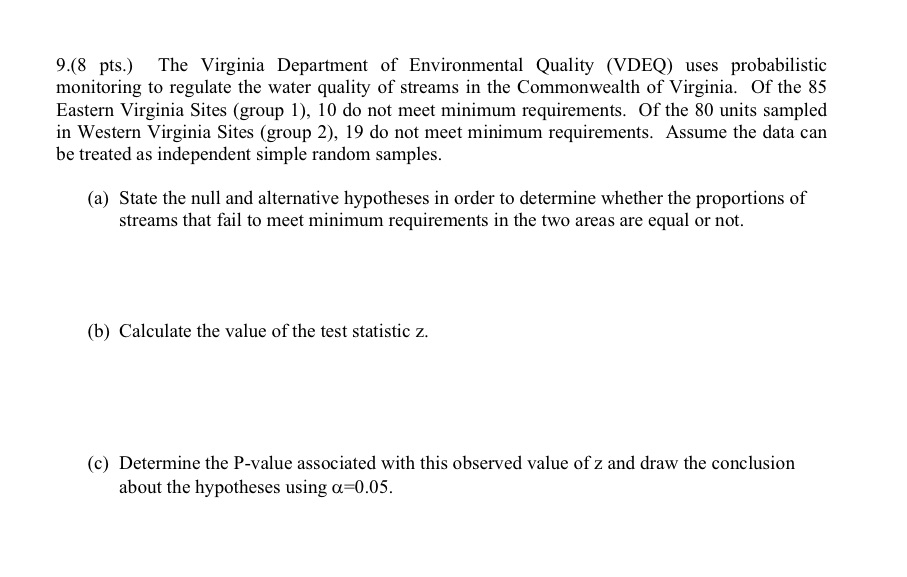 9.(8 pts.) The Virginia Department of Environmental Quality (VDEQ) uses probabilistic monitoring to regulate the water quality of streams in the Commonwealth of Virginia. Of the 85 Eastern Virginia Sites (group 1), 10 do not meet minimum requirements. Of the 80 units sampled in Western Virginia Sites (group 2), 19 do not meet minimum requirements. Assume the data can be treated as independent simple random samples.

(a) State the null and alternative hypotheses in order to determine whether the proportions of streams that fail to meet minimum requirements in the two areas are equal or not.

(b) Calculate the value of the test statistic z.

(c) Determine the P-value associated with this observed value of z and draw the conclusion about the hypotheses using $\alpha$=0.05.